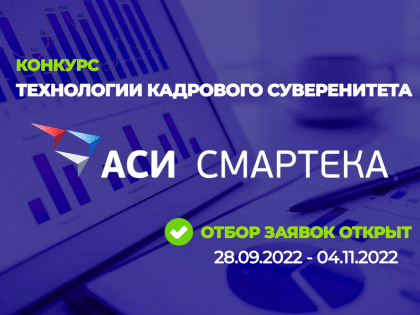 КОНКУРС
ТЕХНОЛОГИИ КАДРОВОГО СУВЕРЕНИТЕТА

АСИ СМАРТЕКА

ОТБОР ЗАЯВОК ОТКРЫТ
28.09.2022 - 04.11.2022